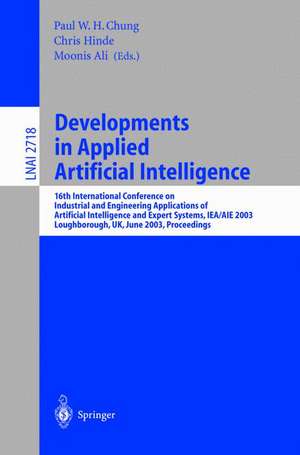 Paul W. H. Chung
Chris Hinde
Moonis Ali (Eds.)

LNAI 2718

Developments in Applied Artificial Intelligence

16th International Conference on Industrial and Engineering Applications of Artificial Intelligence and Expert Systems, IEA/AIE 2003
Loughborough, UK, June 2003, Proceedings

Springer